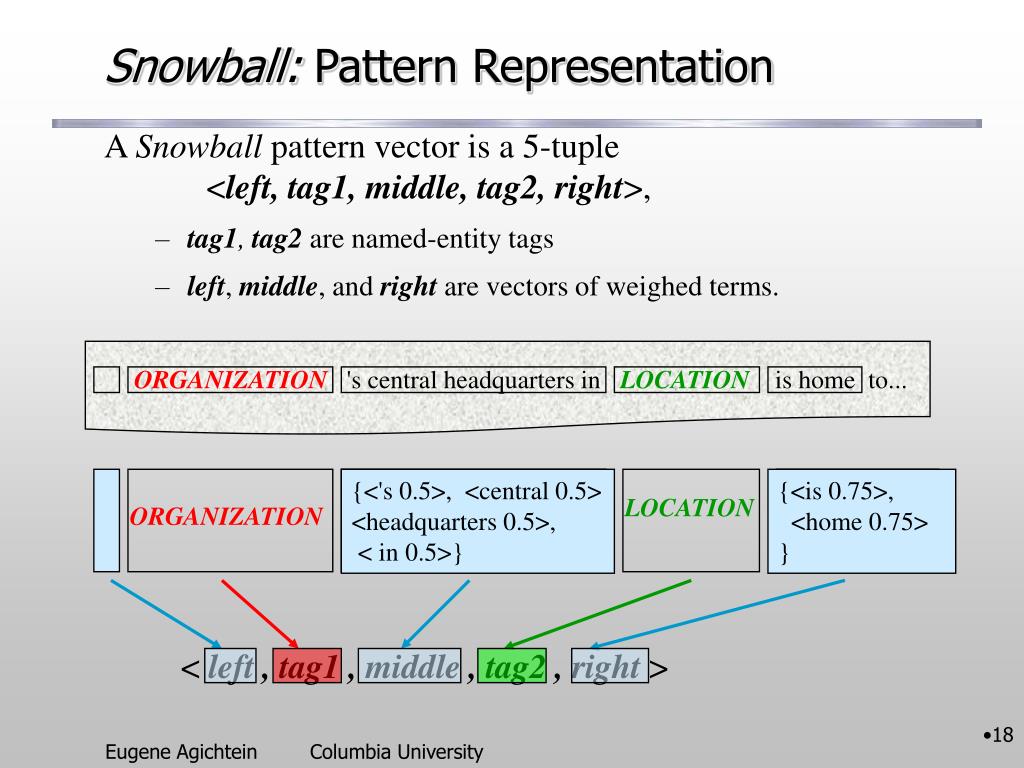 Snowball: Pattern Representation

A Snowball pattern vector is a 5-tuple
<left, tag1, middle, tag2, right>,

– tag1, tag2 are named-entity tags

– left, middle, and right are vectors of weighed terms.

ORGANIZATION 's central headquarters in LOCATION is home to...

ORGANIZATION

{<'s 0.5>, <central 0.5>
<headquarters 0.5>,
< in 0.5>}

LOCATION

{<is 0.75>,
<home 0.75>
}

< left , tag1 , middle , tag2 , right >

Eugene Agichtein Columbia University

•18